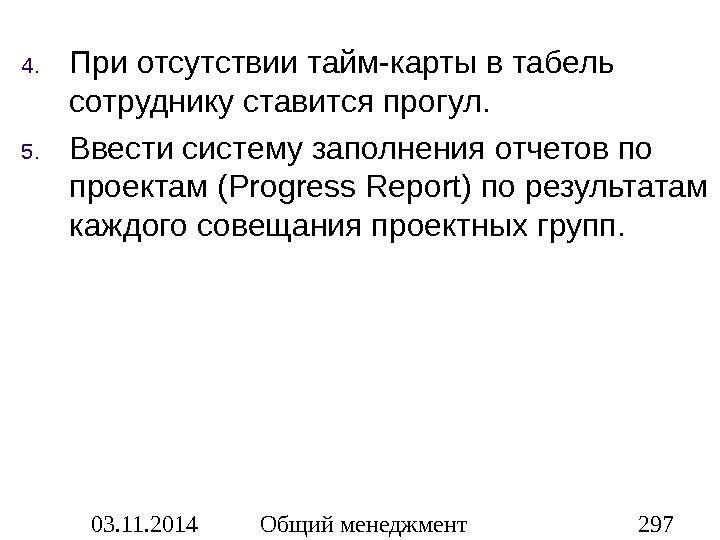 4. При отсутствии тайм-карты в табель сотруднику ставится прогул.

5. Ввести систему заполнения отчетов по проектам (Progress Report) по результатам каждого совещания проектных групп.

03.11.2014 Общий менеджмент 297